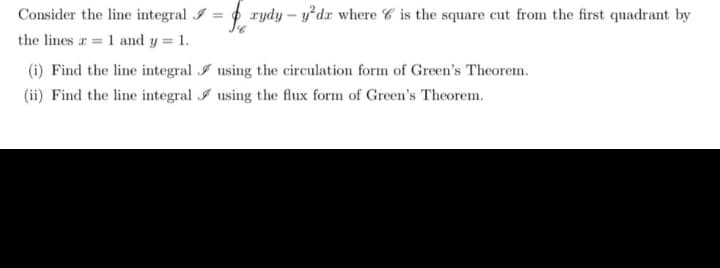 Consider the line integral $\mathscr{I} = \oint_{\mathscr{C}} xydy - y^2dx$ where $\mathscr{C}$ is the square cut from the first quadrant by the lines $x = 1$ and $y = 1$.

(i) Find the line integral $\mathscr{I}$ using the circulation form of Green's Theorem.

(ii) Find the line integral $\mathscr{I}$ using the flux form of Green's Theorem.